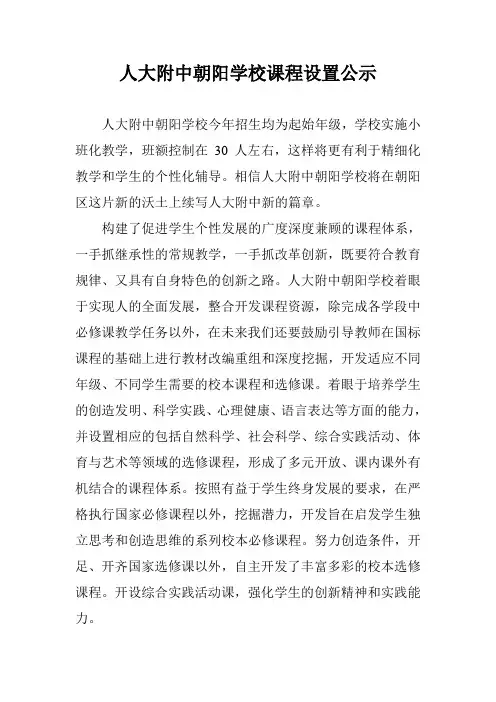 人大附中朝阳学校课程设置公示

人大附中朝阳学校今年招生均为起始年级，学校实施小班化教学，班额控制在 30 人左右，这样将更有利于精细化教学和学生的个性化辅导。相信人大附中朝阳学校将在朝阳区这片新的沃土上续写人大附中新的篇章。

构建了促进学生个性发展的广度深度兼顾的课程体系，一手抓继承性的常规教学，一手抓改革创新，既要符合教育规律、又具有自身特色的创新之路。人大附中朝阳学校着眼于实现人的全面发展，整合开发课程资源，除完成各学段中必修课教学任务以外，在未来我们还要鼓励引导教师在国标课程的基础上进行教材改编重组和深度挖掘，开发适应不同年级、不同学生需要的校本课程和选修课。着眼于培养学生的创造发明、科学实践、心理健康、语言表达等方面的能力，并设置相应的包括自然科学、社会科学、综合实践活动、体育与艺术等领域的选修课程，形成了多元开放、课内课外有机结合的课程体系。按照有益于学生终身发展的要求，在严格执行国家必修课程以外，挖掘潜力，开发旨在启发学生独立思考和创造思维的系列校本必修课程。努力创造条件，开足、开齐国家选修课以外，自主开发了丰富多彩的校本选修课程。开设综合实践活动课，强化学生的创新精神和实践能力。